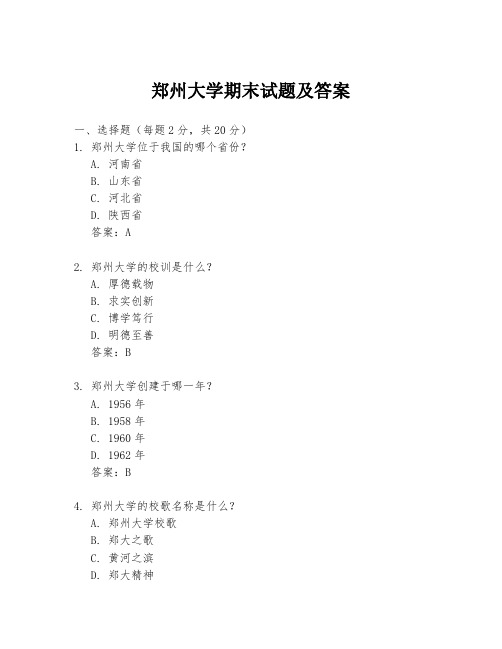 郑州大学期末试题及答案

一、选择题（每题 2 分，共 20 分）
1. 郑州大学位于我国的哪个省份？
A. 河南省
B. 山东省
C. 河北省
D. 陕西省
答案：A

2. 郑州大学的校训是什么？
A. 厚德载物
B. 求实创新
C. 博学笃行
D. 明德至善
答案：B

3. 郑州大学创建于哪一年？
A. 1956 年
B. 1958 年
C. 1960 年
D. 1962 年
答案：B

4. 郑州大学的校歌名称是什么？
A. 郑州大学校歌
B. 郑大之歌
C. 黄河之滨
D. 郑大精神